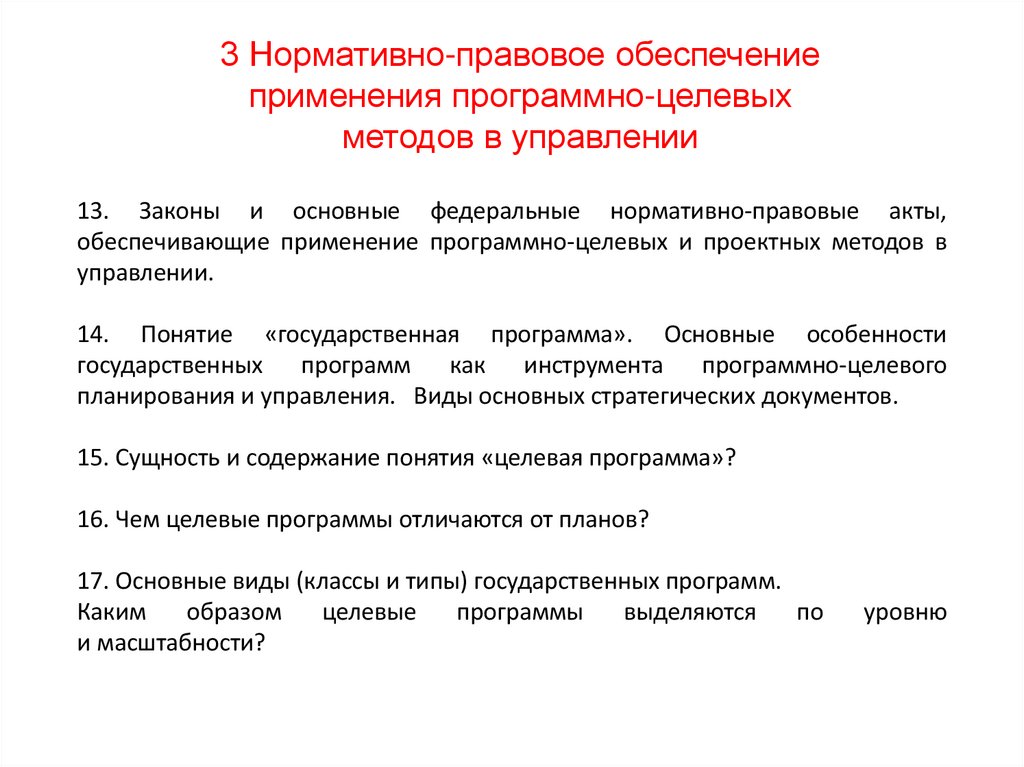 3 Нормативно-правовое обеспечение применения программно-целевых методов в управлении

13. Законы и основные федеральные нормативно-правовые акты, обеспечивающие применение программно-целевых и проектных методов в управлении.

14. Понятие «государственная программа». Основные особенности государственных программ как инструмента программно-целевого планирования и управления. Виды основных стратегических документов.

15. Сущность и содержание понятия «целевая программа»?

16. Чем целевые программы отличаются от планов?

17. Основные виды (классы и типы) государственных программ.
Каким образом целевые программы выделяются по уровню и масштабности?